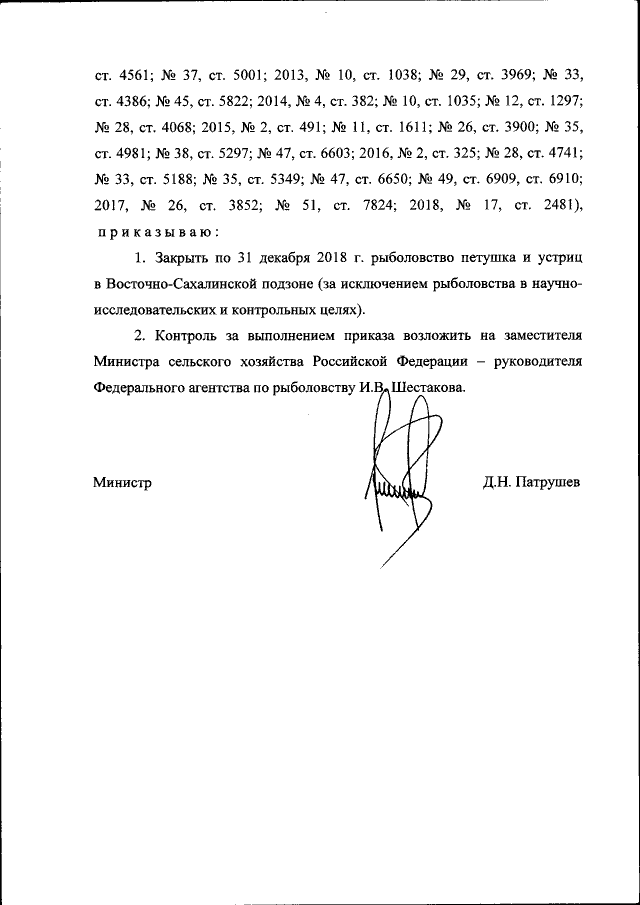 ст. 4561; № 37, ст. 5001; 2013, № 10, ст. 1038; № 29, ст. 3969; № 33, ст. 4386; № 45, ст. 5822; 2014, № 4, ст. 382; № 10, ст. 1035; № 12, ст. 1297; № 28, ст. 4068; 2015, № 2, ст. 491; № 11, ст. 1611; № 26, ст. 3900; № 35, ст. 4981; № 38, ст. 5297; № 47, ст. 6603; 2016, № 2, ст. 325; № 28, ст. 4741; № 33, ст. 5188; № 35, ст. 5349; № 47, ст. 6650; № 49, ст. 6909, ст. 6910; 2017, № 26, ст. 3852; № 51, ст. 7824; 2018, № 17, ст. 2481),
приказываю:

1. Закрыть по 31 декабря 2018 г. рыболовство петушка и устриц в Восточно-Сахалинской подзоне (за исключением рыболовства в научно-исследовательских и контрольных целях).

2. Контроль за выполнением приказа возложить на заместителя Министра сельского хозяйства Российской Федерации – руководителя Федерального агентства по рыболовству И.В. Шестакова.

Министр Д.Н. Патрушев